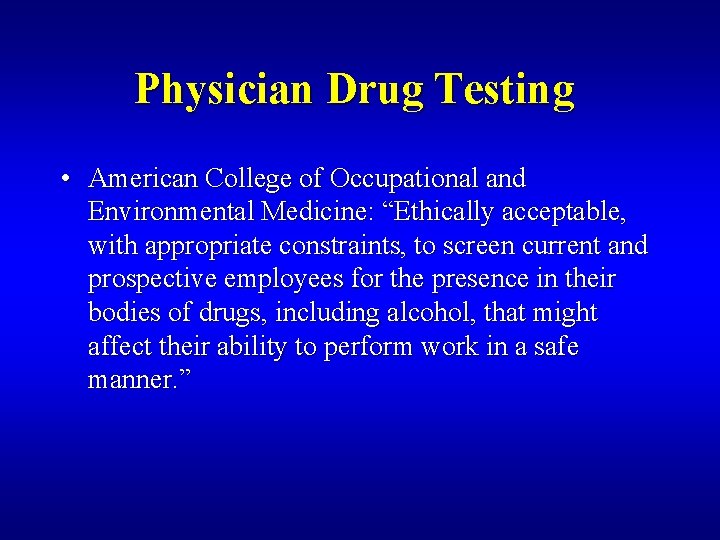 Physician Drug Testing

• American College of Occupational and Environmental Medicine: “Ethically acceptable, with appropriate constraints, to screen current and prospective employees for the presence in their bodies of drugs, including alcohol, that might affect their ability to perform work in a safe manner.”